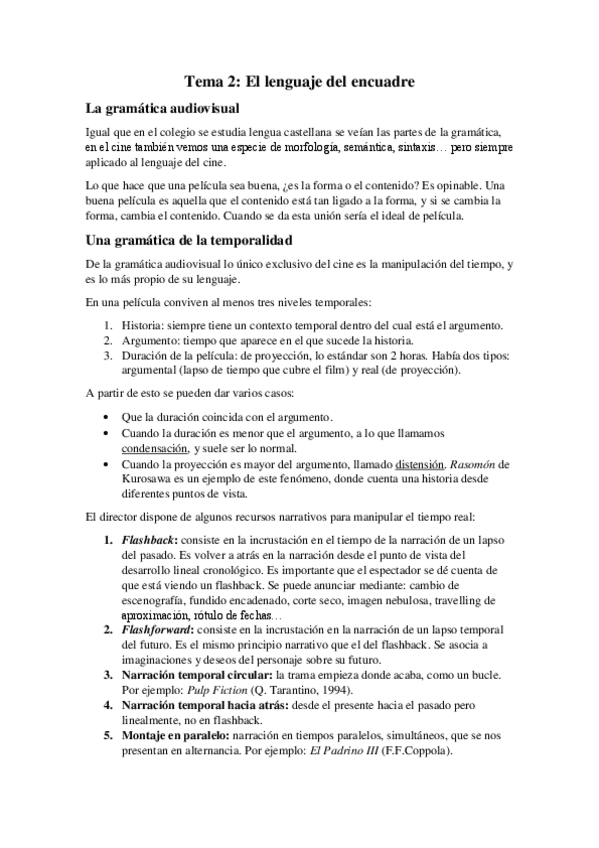 Tema 2: El lenguaje del encuadre

La gramática audiovisual

Igual que en el colegio se estudia lengua castellana se veían las partes de la gramática, en el cine también vemos una especie de morfología, semántica, sintaxis… pero siempre aplicado al lenguaje del cine.

Lo que hace que una película sea buena, ¿es la forma o el contenido? Es opinable. Una buena película es aquella que el contenido está tan ligado a la forma, y si se cambia la forma, cambia el contenido. Cuando se da esta unión sería el ideal de película.

Una gramática de la temporalidad

De la gramática audiovisual lo único exclusivo del cine es la manipulación del tiempo, y es lo más propio de su lenguaje.

En una película conviven al menos tres niveles temporales:

1. Historia: siempre tiene un contexto temporal dentro del cual está el argumento.
2. Argumento: tiempo que aparece en el que sucede la historia.
3. Duración de la película: de proyección, lo estándar son 2 horas. Había dos tipos: argumental (lapso de tiempo que cubre el film) y real (de proyección).

A partir de esto se pueden dar varios casos:

• Que la duración coincida con el argumento.
• Cuando la duración es menor que el argumento, a lo que llamamos condensación, y suele ser lo normal.
• Cuando la proyección es mayor del argumento, llamado distensión. Rasomón de Kurosawa es un ejemplo de este fenómeno, donde cuenta una historia desde diferentes puntos de vista.

El director dispone de algunos recursos narrativos para manipular el tiempo real:

1. Flashback: consiste en la incrustación en el tiempo de la narración de un lapso del pasado. Es volver a atrás en la narración desde el punto de vista del desarrollo lineal cronológico. Es importante que el espectador se dé cuenta de que está viendo un flashback. Se puede anunciar mediante: cambio de escenografía, fundido encadenado, corte seco, imagen nebulosa, travelling de aproximación, rótulo de fechas…
2. Flashforward: consiste en la incrustación en la narración de un lapso temporal del futuro. Es el mismo principio narrativo que el del flashback. Se asocia a imaginaciones y deseos del personaje sobre su futuro.
3. Narración temporal circular: la trama empieza donde acaba, como un bucle. Por ejemplo: Pulp Fiction (Q. Tarantino, 1994).
4. Narración temporal hacia atrás: desde el presente hacia el pasado pero linealmente, no en flashback.
5. Montaje en paralelo: narración en tiempos paralelos, simultáneos, que se nos presentan en alternancia. Por ejemplo: El Padrino III (F.F.Coppola).